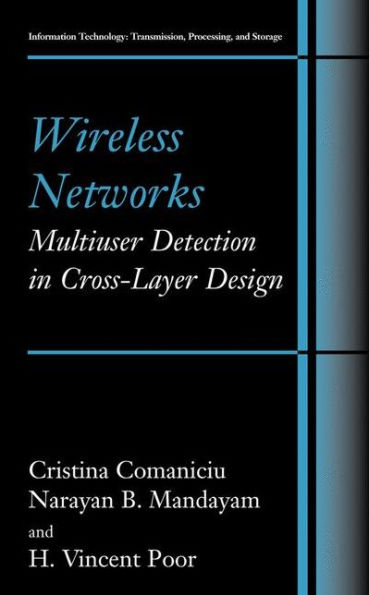 Information Technology: Transmission, Processing, and Storage

Wireless Networks

Multiuser Detection in Cross-Layer Design

Cristina Comaniciu
Narayan B. Mandayam
and
H. Vincent Poor